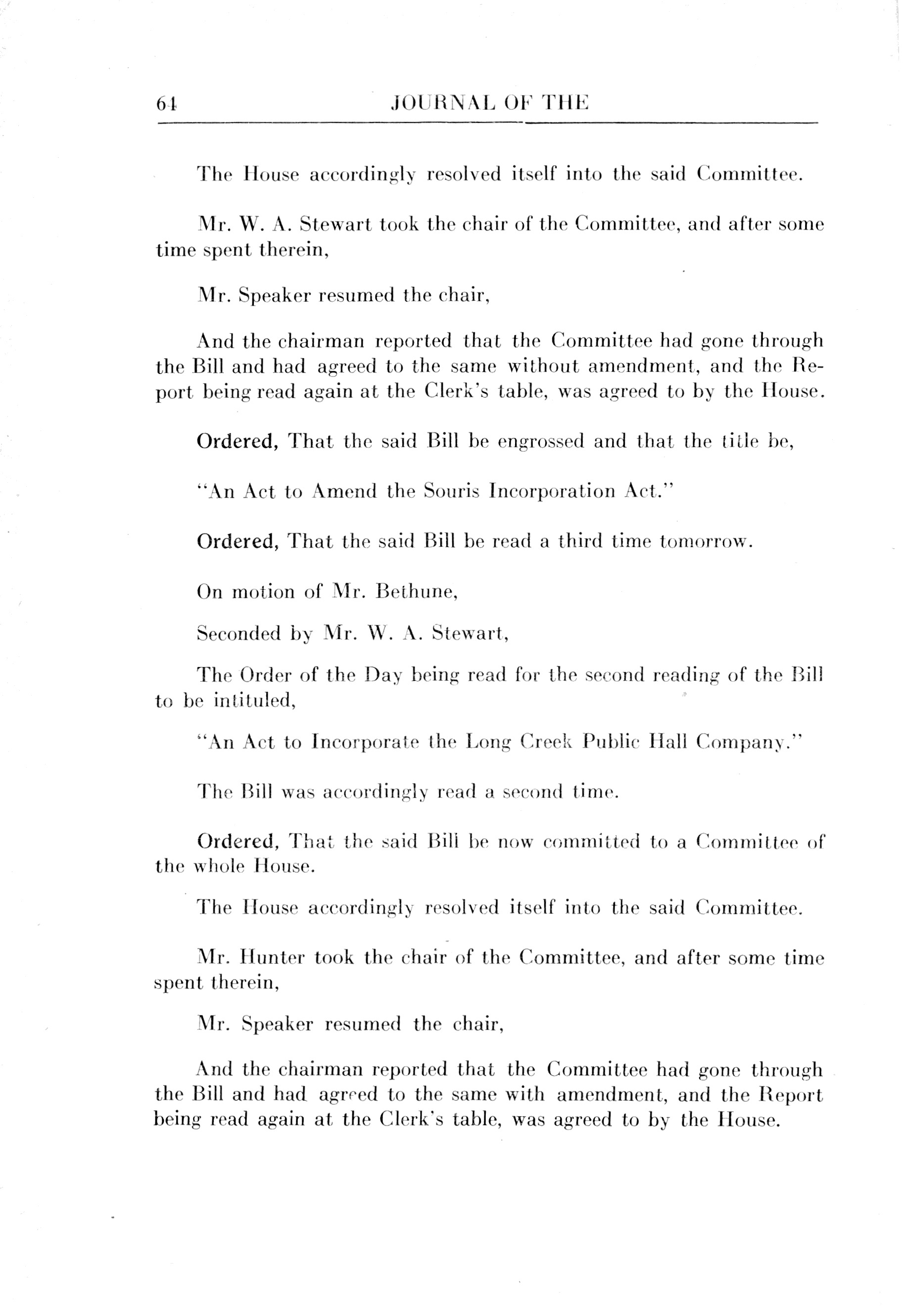 64 JOURNAL OF THE

The House accordingly resolved itself into the said Committee.

Mr. W. A. Stewart took the chair of the Committee, and after some time spent therein,

Mr. Speaker resumed the chair,

And the chairman reported that the Committee had gone through the Bill and had agreed to the same without amendment, and the Report being read again at the Clerk's table, was agreed to by the House.

Ordered, That the said Bill be engrossed and that the title be,

"An Act to Amend the Souris Incorporation Act."

Ordered, That the said Bill be read a third time tomorrow.

On motion of Mr. Bethune,

Seconded by Mr. W. A. Stewart,

The Order of the Day being read for the second reading of the Bill to be intituled,

"An Act to Incorporate the Long Creek Public Hall Company."

The Bill was accordingly read a second time.

Ordered, That the said Bill be now committed to a Committee of the whole House.

The House accordingly resolved itself into the said Committee.

Mr. Hunter took the chair of the Committee, and after some time spent therein,

Mr. Speaker resumed the chair,

And the chairman reported that the Committee had gone through the Bill and had agreed to the same with amendment, and the Report being read again at the Clerk's table, was agreed to by the House.